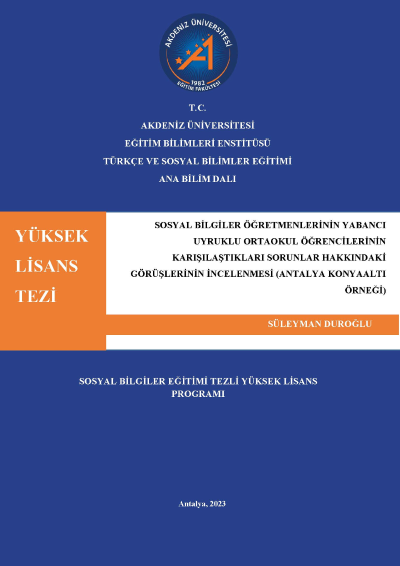 AKDENİZ ÜNİVERSİTESİ
1982
EĞİTİM FAKÜLTESİ

T.C.
AKDENİZ ÜNİVERSİTESİ
EĞİTİM BİLİMLERİ ENSTİTÜSÜ
TÜRKÇE VE SOSYAL BİLİMLER EĞİTİMİ
ANA BİLİM DALI

YÜKSEK LİSANS TEZİ

SOSYAL BİLGİLER ÖĞRETMENLERİNİN YABANCI UYRUKLU ORTAOKUL ÖĞRENCİLERİNİN KARIŞILAŞTIKLARI SORUNLAR HAKKINDAKİ GÖRÜŞLERİNİN İNCELENMESİ (ANTALYA KONYAALTI ÖRNEĞİ)

SÜLEYMAN DUROĞLU

SOSYAL BİLGİLER EĞİTİMİ TEZLİ YÜKSEK LİSANS PROGRAMI

Antalya, 2023